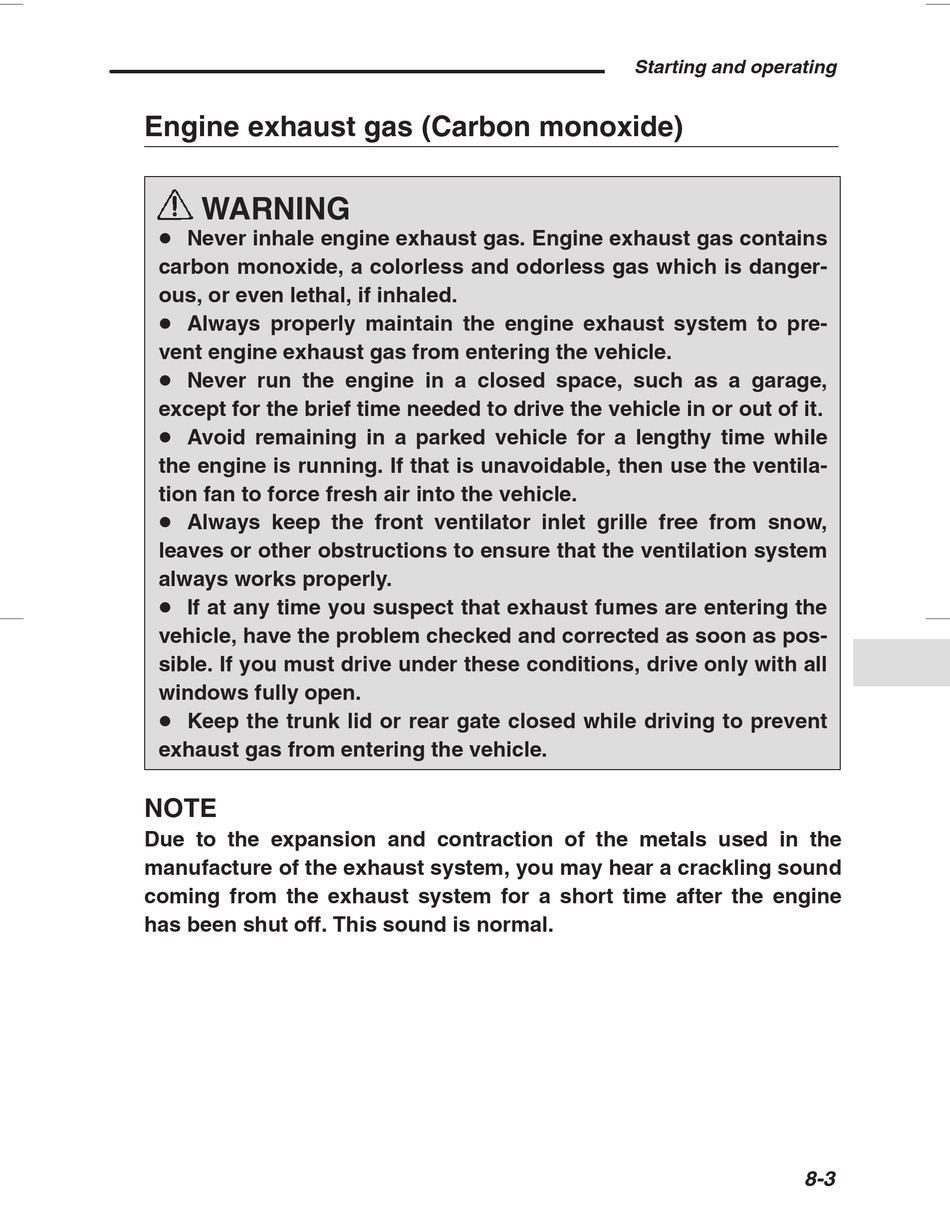 Starting and operating

Engine exhaust gas (Carbon monoxide)

WARNING
● Never inhale engine exhaust gas. Engine exhaust gas contains carbon monoxide, a colorless and odorless gas which is dangerous, or even lethal, if inhaled.
● Always properly maintain the engine exhaust system to prevent engine exhaust gas from entering the vehicle.
● Never run the engine in a closed space, such as a garage, except for the brief time needed to drive the vehicle in or out of it.
● Avoid remaining in a parked vehicle for a lengthy time while the engine is running. If that is unavoidable, then use the ventilation fan to force fresh air into the vehicle.
● Always keep the front ventilator inlet grille free from snow, leaves or other obstructions to ensure that the ventilation system always works properly.
● If at any time you suspect that exhaust fumes are entering the vehicle, have the problem checked and corrected as soon as possible. If you must drive under these conditions, drive only with all windows fully open.
● Keep the trunk lid or rear gate closed while driving to prevent exhaust gas from entering the vehicle.

NOTE
Due to the expansion and contraction of the metals used in the manufacture of the exhaust system, you may hear a crackling sound coming from the exhaust system for a short time after the engine has been shut off. This sound is normal.

8-3